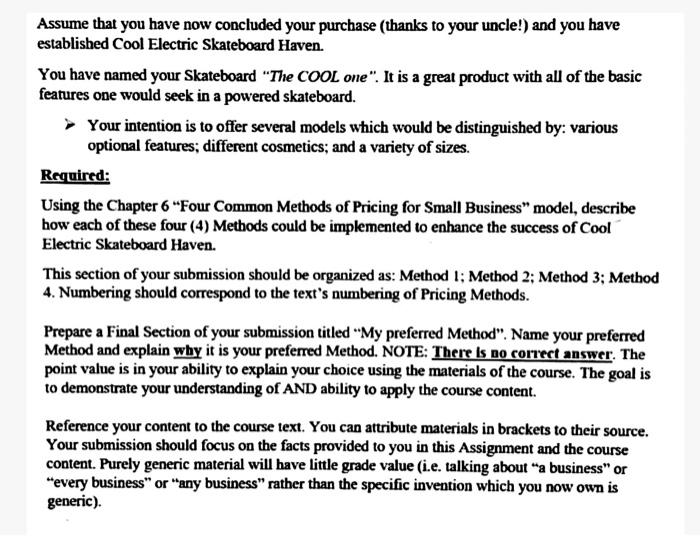 Assume that you have now concluded your purchase (thanks to your uncle!) and you have established Cool Electric Skateboard Haven.

You have named your Skateboard "The COOL one". It is a great product with all of the basic features one would seek in a powered skateboard.

➢ Your intention is to offer several models which would be distinguished by: various optional features; different cosmetics; and a variety of sizes.

Required:

Using the Chapter 6 "Four Common Methods of Pricing for Small Business" model, describe how each of these four (4) Methods could be implemented to enhance the success of Cool Electric Skateboard Haven.

This section of your submission should be organized as: Method 1; Method 2; Method 3; Method 4. Numbering should correspond to the text's numbering of Pricing Methods.

Prepare a Final Section of your submission titled "My preferred Method". Name your preferred Method and explain why it is your preferred Method. NOTE: There is no correct answer. The point value is in your ability to explain your choice using the materials of the course. The goal is to demonstrate your understanding of AND ability to apply the course content.

Reference your content to the course text. You can attribute materials in brackets to their source. Your submission should focus on the facts provided to you in this Assignment and the course content. Purely generic material will have little grade value (i.e. talking about "a business" or "every business" or "any business" rather than the specific invention which you now own is generic).